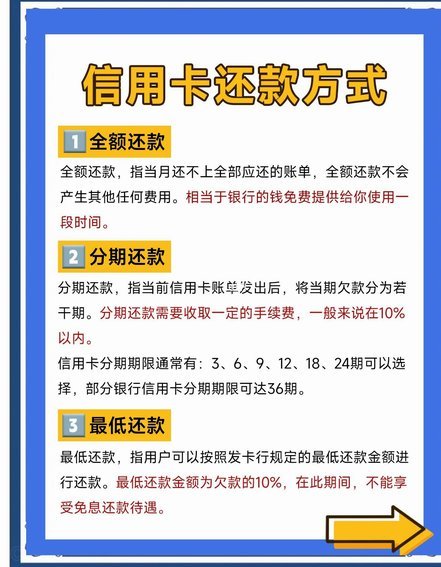 信用卡还款方式

1 全额还款

全额还款，指当月还不上全部应还的账单，全额还款不会产生其他任何费用。相当于银行的钱免费提供给你使用一段时间。

2 分期还款

分期还款，指当前信用卡账单发出后，将当期欠款分为若干期。分期还款需要收取一定的手续费，一般来说在10%以内。

信用卡分期期限通常有：3、6、9、12、18、24期可以选择，部分银行信用卡分期期限可达36期。

3 最低还款

最低还款，指用户可以按照发卡行规定的最低还款金额进行还款。最低还款金额为欠款的10%，在此期间，不能享受免息还款待遇。